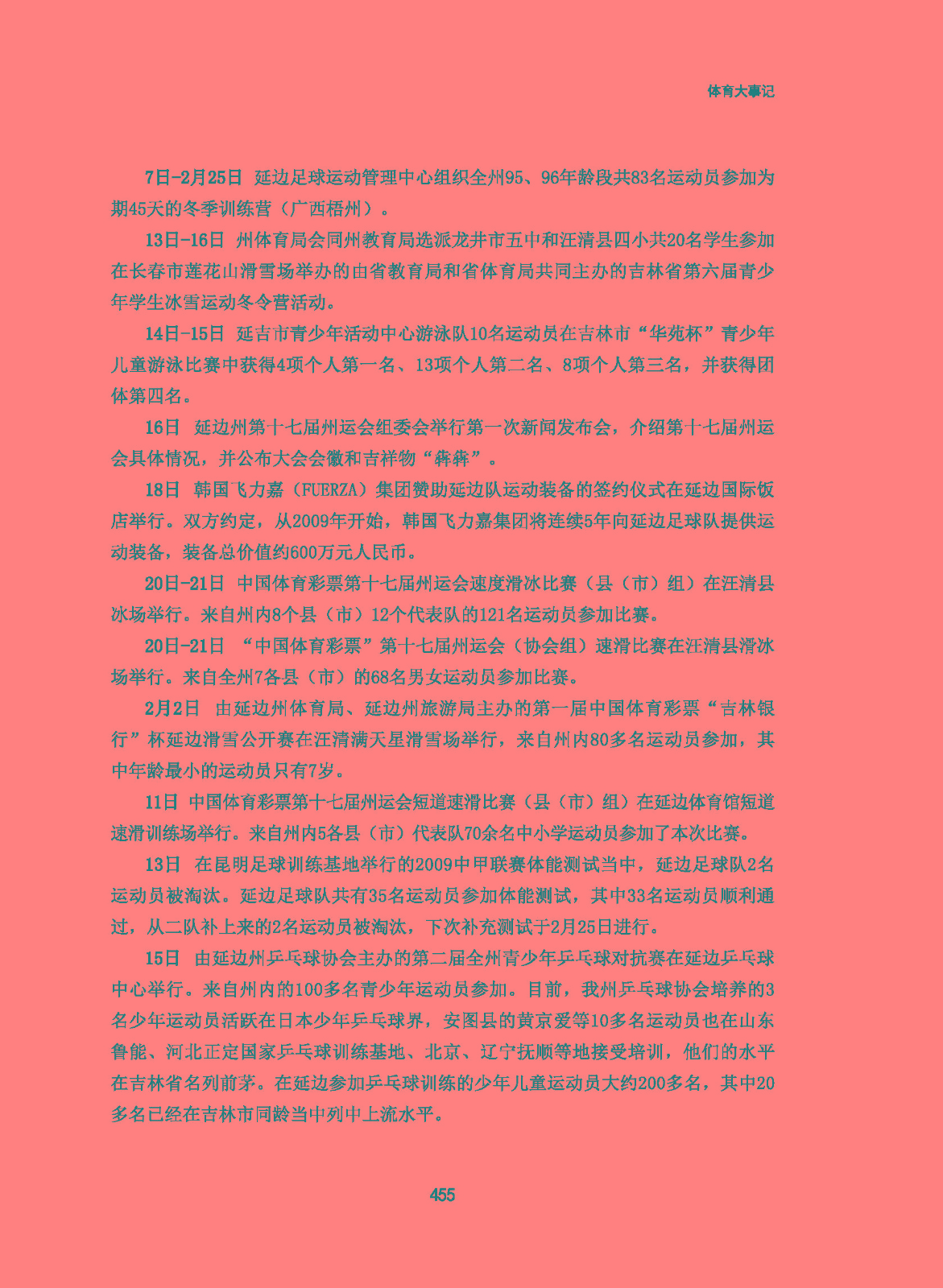 体育大事记

7日-2月25日 延边足球运动管理中心组织全州95、96年龄段共83名运动员参加为期45天的冬季训练营（广西梧州）。

13日-16日 州体育局会同州教育局选派龙井市五中和汪清县四小共20名学生参加在长春市莲花山滑雪场举办的由省教育局和省体育局共同主办的吉林省第六届青少年学生冰雪运动冬令营活动。

14日-15日 延吉市青少年活动中心游泳队10名运动员在吉林市“华苑杯”青少年儿童游泳比赛中获得4项个人第一名、13项个人第二名、8项个人第三名，并获得团体第四名。

16日 延边州第十七届州运会组委会举行第一次新闻发布会，介绍第十七届州运会具体情况，并公布大会会徽和吉祥物“犇犇”。

18日 韩国飞力嘉（FUERZA）集团赞助延边队运动装备的签约仪式在延边国际饭店举行。双方约定，从2009年开始，韩国飞力嘉集团将连续5年向延边足球队提供运动装备，装备总价值约600万元人民币。

20日-21日 中国体育彩票第十七届州运会速度滑冰比赛（县（市）组）在汪清县冰场举行。来自州内8个县（市）12个代表队的121名运动员参加比赛。

20日-21日 “中国体育彩票”第十七届州运会（协会组）速滑比赛在汪清县滑冰场举行。来自全州7各县（市）的68名男女运动员参加比赛。

2月2日 由延边州体育局、延边州旅游局主办的第一届中国体育彩票“吉林银行”杯延边滑雪公开赛在汪清满天星滑雪场举行，来自州内80多名运动员参加，其中年龄最小的运动员只有7岁。

11日 中国体育彩票第十七届州运会短道速滑比赛（县（市）组）在延边体育馆短道速滑训练场举行。来自州内5各县（市）代表队70余名中小学运动员参加了本次比赛。

13日 在昆明足球训练基地举行的2009中甲联赛体能测试当中，延边足球队2名运动员被淘汰。延边足球队共有35名运动员参加体能测试，其中33名运动员顺利通过，从二队补上来的2名运动员被淘汰，下次补充测试于2月25日进行。

15日 由延边州乒乓球协会主办的第二届全州青少年乒乓球对抗赛在延边乒乓球中心举行。来自州内的100多名青少年运动员参加。目前，我州乒乓球协会培养的3名少年运动员活跃在日本少年乒乓球界，安图县的黄京爱等10多名运动员也在山东鲁能、河北正定国家乒乓球训练基地、北京、辽宁抚顺等地接受培训，他们的水平在吉林省名列前茅。在延边参加乒乓球训练的少年儿童运动员大约200多名，其中20多名已经在吉林市同龄当中列中上流水平。

455